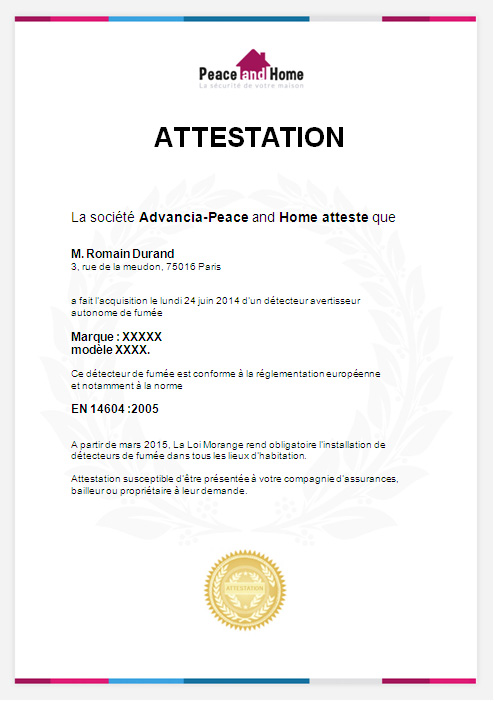 Peace and Home
La sécurité de votre maison

ATTESTATION

La société Advancia-Peace and Home atteste que

M. Romain Durand
3, rue de la meudon, 75016 Paris

a fait l'acquisition le lundi 24 juin 2014 d'un détecteur avertisseur autonome de fumée

Marque : XXXXX
modèle XXXX.

Ce détecteur de fumée est conforme à la réglementation européenne et notamment à la norme

EN 14604 :2005

A partir de mars 2015, La Loi Morange rend obligatoire l'installation de détecteurs de fumée dans tous les lieux d'habitation.

Attestation susceptible d'être présentée à votre compagnie d'assurances, bailleur ou propriétaire à leur demande.

ATTESTATION